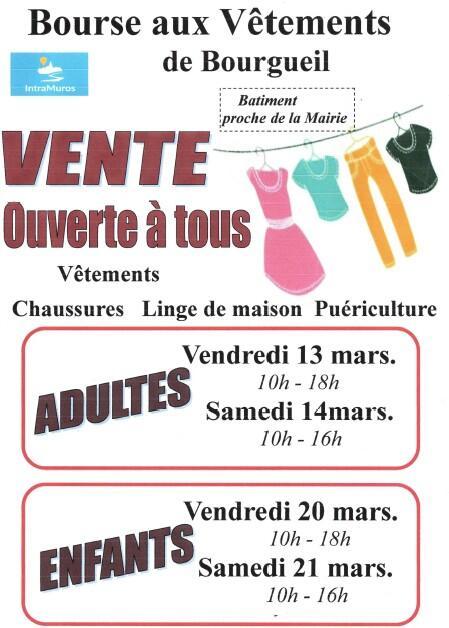 Bourse aux Vêtements
de Bourgueil

IntraMuros

Batiment proche de la Mairie

VENTE
Ouverte à tous

Vêtements
Chaussures Linge de maison Puériculture

ADULTES
Vendredi 13 mars.
10h - 18h
Samedi 14mars.
10h - 16h

ENFANTS
Vendredi 20 mars.
10h - 18h
Samedi 21 mars.
10h - 16h